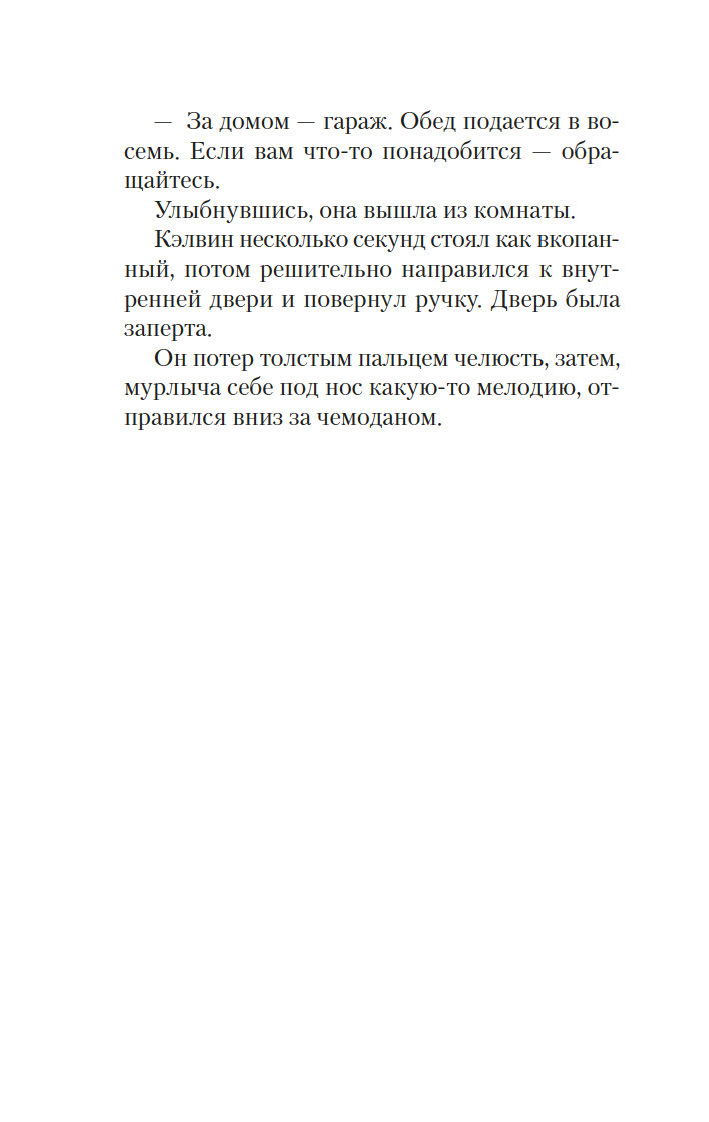 — За домом — гараж. Обед подается в восемь. Если вам что-то понадобится — обращайтесь.

Улыбнувшись, она вышла из комнаты.

Кэлвин несколько секунд стоял как вкопанный, потом решительно направился к внутренней двери и повернул ручку. Дверь была заперта.

Он потер толстым пальцем челюсть, затем, мурлыча себе под нос какую-то мелодию, отправился вниз за чемоданом.